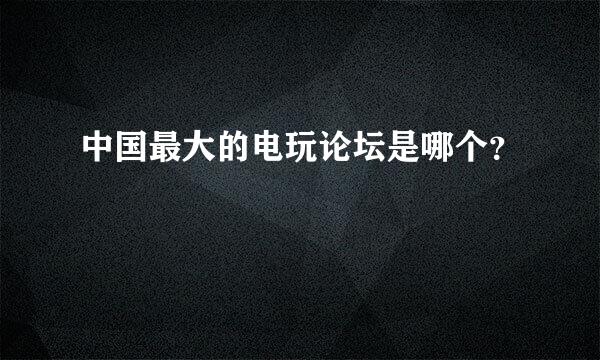 中国最大的电玩论坛是哪个?